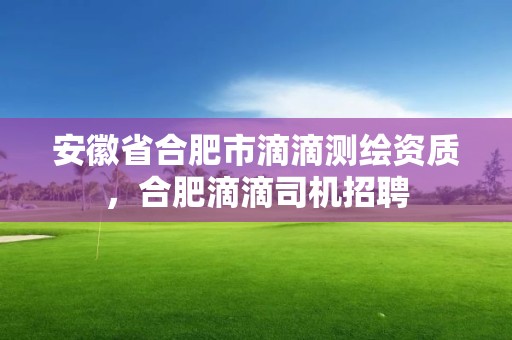 安徽省合肥市滴滴测绘资质，合肥滴滴司机招聘